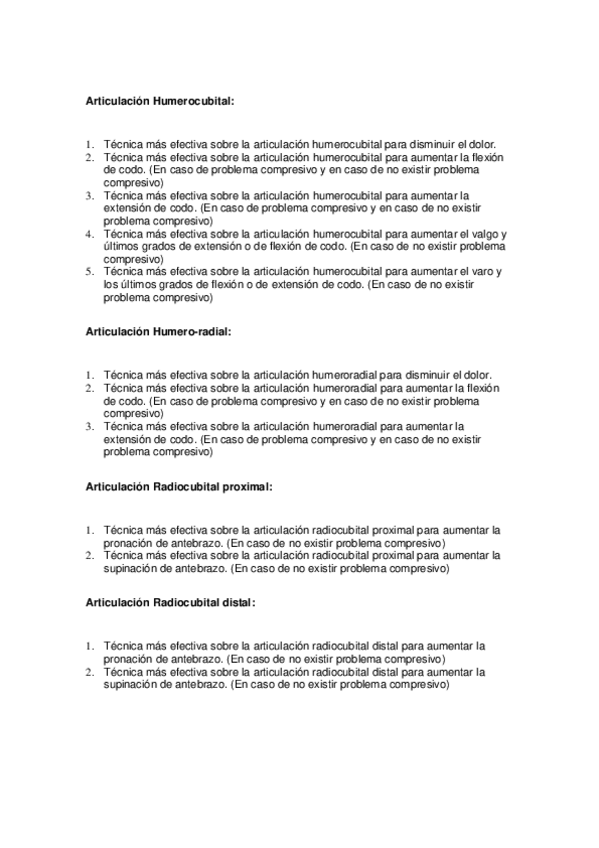 Articulación Humerocubital:

1. Técnica más efectiva sobre la articulación humerocubital para disminuir el dolor.
2. Técnica más efectiva sobre la articulación humerocubital para aumentar la flexión de codo. (En caso de problema compresivo y en caso de no existir problema compresivo)
3. Técnica más efectiva sobre la articulación humerocubital para aumentar la extensión de codo. (En caso de problema compresivo y en caso de no existir problema compresivo)
4. Técnica más efectiva sobre la articulación humerocubital para aumentar el valgo y últimos grados de extensión o de flexión de codo. (En caso de no existir problema compresivo)
5. Técnica más efectiva sobre la articulación humerocubital para aumentar el varo y los últimos grados de flexión o de extensión de codo. (En caso de no existir problema compresivo)

Articulación Humero-radial:

1. Técnica más efectiva sobre la articulación humeroradial para disminuir el dolor.
2. Técnica más efectiva sobre la articulación humeroradial para aumentar la flexión de codo. (En caso de problema compresivo y en caso de no existir problema compresivo)
3. Técnica más efectiva sobre la articulación humeroradial para aumentar la extensión de codo. (En caso de problema compresivo y en caso de no existir problema compresivo)

Articulación Radiocubital proximal:

1. Técnica más efectiva sobre la articulación radiocubital proximal para aumentar la pronación de antebrazo. (En caso de no existir problema compresivo)
2. Técnica más efectiva sobre la articulación radiocubital proximal para aumentar la supinación de antebrazo. (En caso de no existir problema compresivo)

Articulación Radiocubital distal:

1. Técnica más efectiva sobre la articulación radiocubital distal para aumentar la pronación de antebrazo. (En caso de no existir problema compresivo)
2. Técnica más efectiva sobre la articulación radiocubital distal para aumentar la supinación de antebrazo. (En caso de no existir problema compresivo)